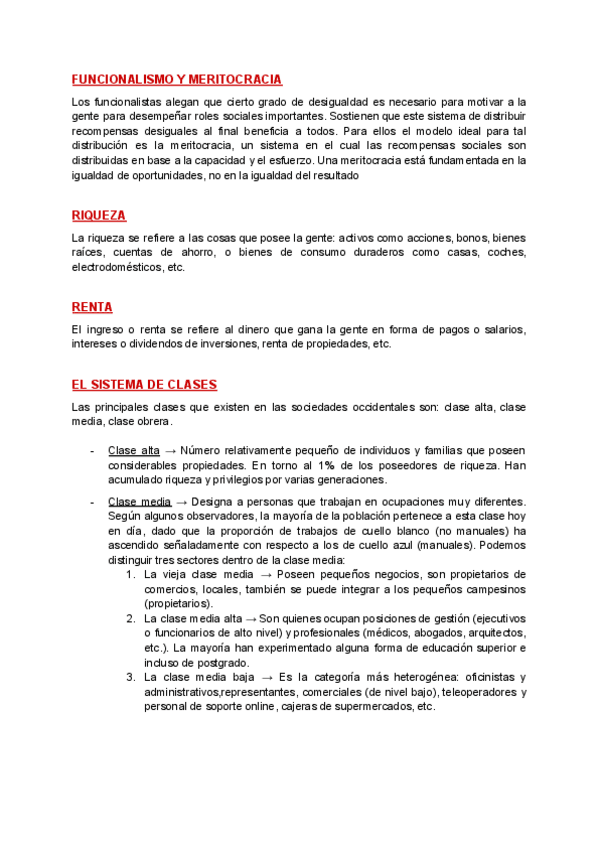 FUNCIONALISMO Y MERITOCRACIA

Los funcionalistas alegan que cierto grado de desigualdad es necesario para motivar a la gente para desempeñar roles sociales importantes. Sostienen que este sistema de distribuir recompensas desiguales al final beneficia a todos. Para ellos el modelo ideal para tal distribución es la meritocracia, un sistema en el cual las recompensas sociales son distribuidas en base a la capacidad y el esfuerzo. Una meritocracia está fundamentada en la igualdad de oportunidades, no en la igualdad del resultado

RIQUEZA

La riqueza se refiere a las cosas que posee la gente: activos como acciones, bonos, bienes raíces, cuentas de ahorro, o bienes de consumo duraderos como casas, coches, electrodomésticos, etc.

RENTA

El ingreso o renta se refiere al dinero que gana la gente en forma de pagos o salarios, intereses o dividendos de inversiones, renta de propiedades, etc.

EL SISTEMA DE CLASES

Las principales clases que existen en las sociedades occidentales son: clase alta, clase media, clase obrera.

- Clase alta → Número relativamente pequeño de individuos y familias que poseen considerables propiedades. En torno al 1% de los poseedores de riqueza. Han acumulado riqueza y privilegios por varias generaciones.

- Clase media → Designa a personas que trabajan en ocupaciones muy diferentes. Según algunos observadores, la mayoría de la población pertenece a esta clase hoy en día, dado que la proporción de trabajos de cuello blanco (no manuales) ha ascendido señaladamente con respecto a los de cuello azul (manuales). Podemos distinguir tres sectores dentro de la clase media:
1. La vieja clase media → Poseen pequeños negocios, son propietarios de comercios, locales, también se puede integrar a los pequeños campesinos (propietarios).
2. La clase media alta → Son quienes ocupan posiciones de gestión (ejecutivos o funcionarios de alto nivel) y profesionales (médicos, abogados, arquitectos, etc.). La mayoría han experimentado alguna forma de educación superior e incluso de postgrado.
3. La clase media baja → Es la categoría más heterogénea: oficinistas y administrativos,representantes, comerciales (de nivel bajo), teleoperadores y personal de soporte online, cajeras de supermercados, etc.